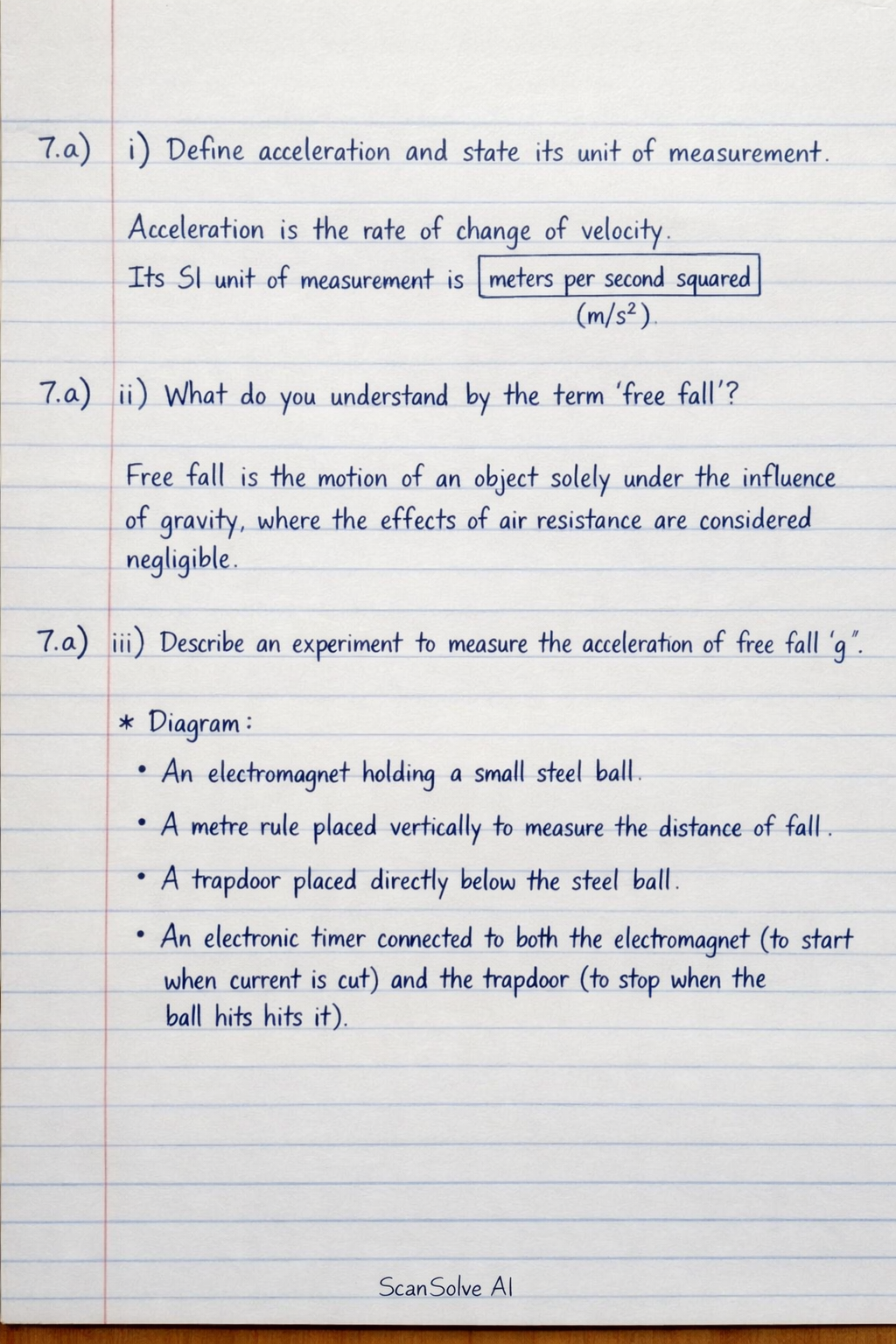 7.a) i) Define acceleration and state its unit of measurement.

Acceleration is the rate of change of velocity.
Its SI unit of measurement is meters per second squared ($m/s^2$).

7.a) ii) What do you understand by the term 'free fall'?

Free fall is the motion of an object solely under the influence of gravity, where the effects of air resistance are considered negligible.

7.a) iii) Describe an experiment to measure the acceleration of free fall 'g".

* Diagram:
• An electromagnet holding a small steel ball.
• A metre rule placed vertically to measure the distance of fall.
• A trapdoor placed directly below the steel ball.
• An electronic timer connected to both the electromagnet (to start when current is cut) and the trapdoor (to stop when the ball hits hits it).

ScanSolve AI